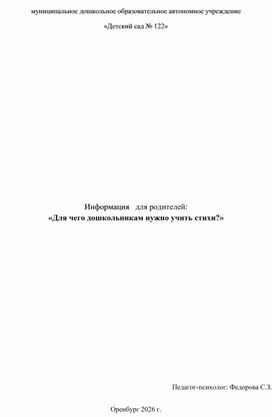 муниципальное дошкольное образовательное автономное учреждение

«Детский сад № 122»

Информация для родителей:
«Для чего дошкольникам нужно учить стихи?»

Педагог-психолог: Федорова С.З.

Оренбург 2026 г.